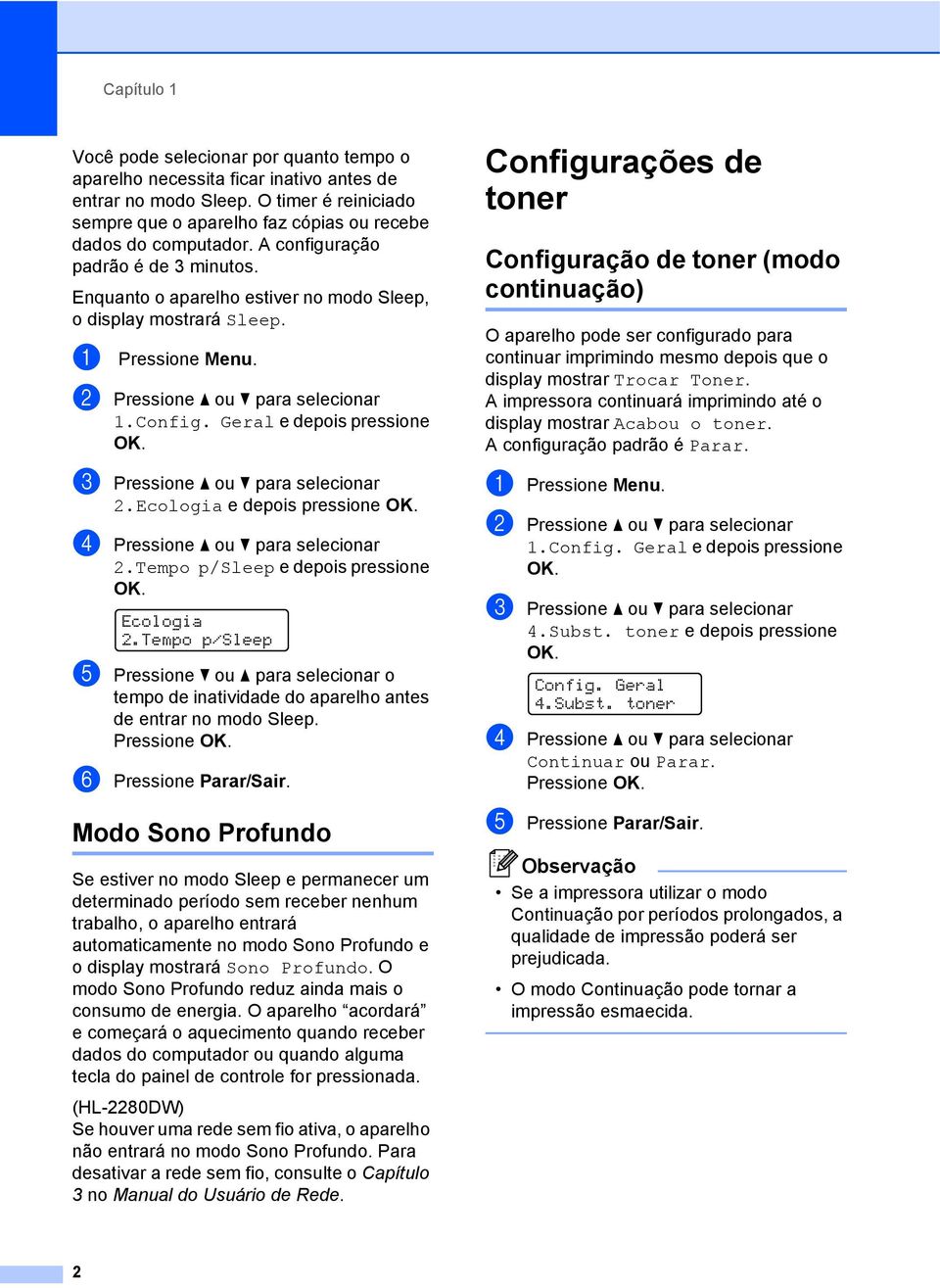 Capítulo 1

Você pode selecionar por quanto tempo o aparelho necessita ficar inativo antes de entrar no modo Sleep. O timer é reiniciado sempre que o aparelho faz cópias ou recebe dados do computador. A configuração padrão é de 3 minutos.

Enquanto o aparelho estiver no modo Sleep, o display mostrará Sleep.

1 Pressione Menu.

2 Pressione ▲ ou ▼ para selecionar 1.Config. Geral e depois pressione OK.

3 Pressione ▲ ou ▼ para selecionar 2.Ecologia e depois pressione OK.

4 Pressione ▲ ou ▼ para selecionar 2.Tempo p/Sleep e depois pressione OK.

Ecologia
2.Tempo p/Sleep

5 Pressione ▼ ou ▲ para selecionar o tempo de inatividade do aparelho antes de entrar no modo Sleep.
Pressione OK.

6 Pressione Parar/Sair.

Modo Sono Profundo

Se estiver no modo Sleep e permanecer um determinado período sem receber nenhum trabalho, o aparelho entrará automaticamente no modo Sono Profundo e o display mostrará Sono Profundo. O modo Sono Profundo reduz ainda mais o consumo de energia. O aparelho “acordará” e começará o aquecimento quando receber dados do computador ou quando alguma tecla do painel de controle for pressionada.

(HL-2280DW)
Se houver uma rede sem fio ativa, o aparelho não entrará no modo Sono Profundo. Para desativar a rede sem fio, consulte o Capítulo 3 no Manual do Usuário de Rede.

Configurações de toner

Configuração de toner (modo continuação)

O aparelho pode ser configurado para continuar imprimindo mesmo depois que o display mostrar Trocar Toner.
A impressora continuará imprimindo até o display mostrar Acabou o toner.
A configuração padrão é Parar.

1 Pressione Menu.

2 Pressione ▲ ou ▼ para selecionar 1.Config. Geral e depois pressione OK.

3 Pressione ▲ ou ▼ para selecionar 4.Subst. toner e depois pressione OK.

Config. Geral
4.Subst. toner

4 Pressione ▲ ou ▼ para selecionar Continuar ou Parar.
Pressione OK.

5 Pressione Parar/Sair.

Observação
• Se a impressora utilizar o modo Continuação por períodos prolongados, a qualidade de impressão poderá ser prejudicada.
• O modo Continuação pode tornar a impressão esmaecida.

2